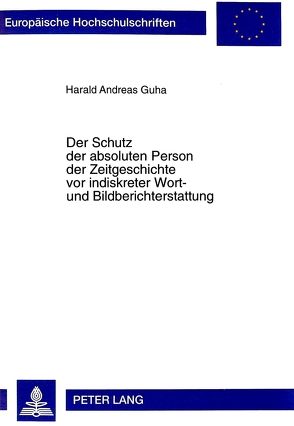 Europäische Hochschulschriften

Harald Andreas Guha

Der Schutz der absoluten Person der Zeitgeschichte vor indiskreter Wort- und Bildberichterstattung

PETER LANG